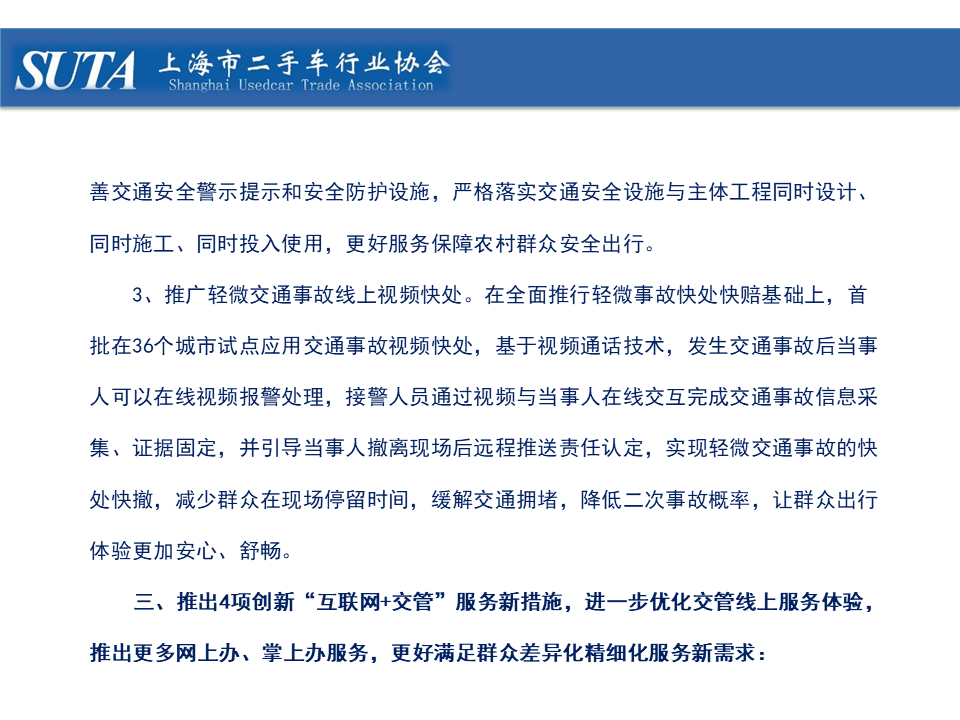 SUTA 上海市二手车行业协会
Shanghai Usedcar Trade Association

善交通安全警示提示和安全防护设施，严格落实交通安全设施与主体工程同时设计、同时施工、同时投入使用，更好服务保障农村群众安全出行。

3、推广轻微交通事故线上视频快处。在全面推行轻微事故快处快赔基础上，首批在36个城市试点应用交通事故视频快处，基于视频通话技术，发生交通事故后当事人可以在线视频报警处理，接警人员通过视频与当事人在线交互完成交通事故信息采集、证据固定，并引导当事人撤离现场后远程推送责任认定，实现轻微交通事故的快处快撤，减少群众在现场停留时间，缓解交通拥堵，降低二次事故概率，让群众出行体验更加安心、舒畅。

三、推出4项创新“互联网+交管”服务新措施，进一步优化交管线上服务体验，推出更多网上办、掌上办服务，更好满足群众差异化精细化服务新需求：